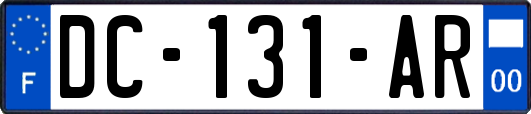 F
DC-131-AR
00